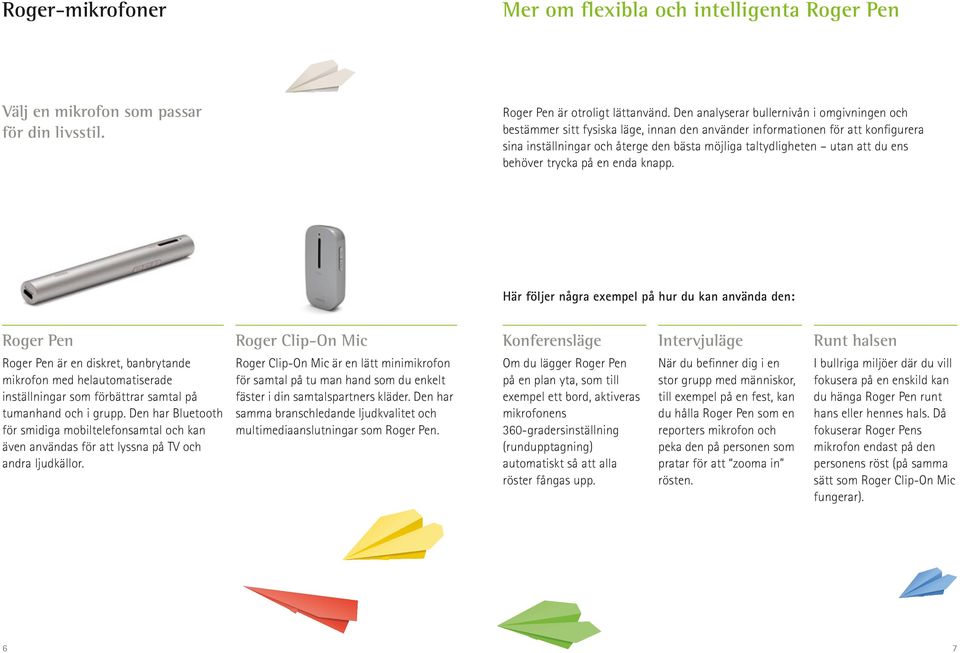 Roger-mikrofoner

Välj en mikrofon som passar för din livsstil.

Roger Pen

Roger Pen är en diskret, banbrytande mikrofon med helautomatiserade inställningar som förbättrar samtal på tumanhand och i grupp. Den har Bluetooth för smidiga mobiltelefonsamtal och kan även användas för att lyssna på TV och andra ljudkällor.

Roger Clip-On Mic

Roger Clip-On Mic är en lätt minimikrofon för samtal på tu man hand som du enkelt fäster i din samtalspartners kläder. Den har samma branschledande ljudkvalitet och multimediaanslutningar som Roger Pen.

6

Mer om flexibla och intelligenta Roger Pen

Roger Pen är otroligt lättanvänd. Den analyserar bullernivån i omgivningen och bestämmer sitt fysiska läge, innan den använder informationen för att konfigurera sina inställningar och återge den bästa möjliga taltydligheten – utan att du ens behöver trycka på en enda knapp.

Här följer några exempel på hur du kan använda den:

Konferensläge

Om du lägger Roger Pen på en plan yta, som till exempel ett bord, aktiveras mikrofonens 360-gradersinställning (rundupptagning) automatiskt så att alla röster fångas upp.

Intervjuläge

När du befinner dig i en stor grupp med människor, till exempel på en fest, kan du hålla Roger Pen som en reporters mikrofon och peka den på personen som pratar för att "zooma in" rösten.

Runt halsen

I bullriga miljöer där du vill fokusera på en enskild kan du hänga Roger Pen runt hans eller hennes hals. Då fokuserar Roger Pens mikrofon endast på den personens röst (på samma sätt som Roger Clip-On Mic fungerar).

7